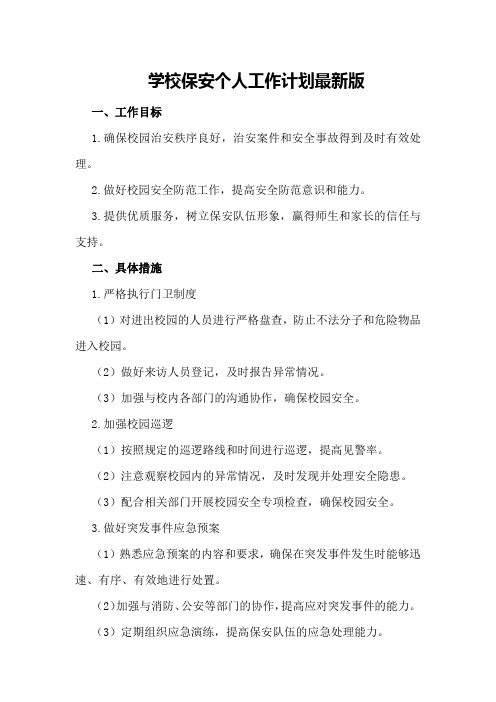 学校保安个人工作计划最新版

一、工作目标

1.确保校园治安秩序良好，治安案件和安全事故得到及时有效处理。

2.做好校园安全防范工作，提高安全防范意识和能力。

3.提供优质服务，树立保安队伍形象，赢得师生和家长的信任与支持。

二、具体措施

1.严格执行门卫制度

（1）对进出校园的人员进行严格盘查，防止不法分子和危险物品进入校园。

（2）做好来访人员登记，及时报告异常情况。

（3）加强与校内各部门的沟通协作，确保校园安全。

2.加强校园巡逻

（1）按照规定的巡逻路线和时间进行巡逻，提高见警率。

（2）注意观察校园内的异常情况，及时发现并处理安全隐患。

（3）配合相关部门开展校园安全专项检查，确保校园安全。

3.做好突发事件应急预案

（1）熟悉应急预案的内容和要求，确保在突发事件发生时能够迅速、有序、有效地进行处置。

（2）加强与消防、公安等部门的协作，提高应对突发事件的能力。

（3）定期组织应急演练，提高保安队伍的应急处理能力。